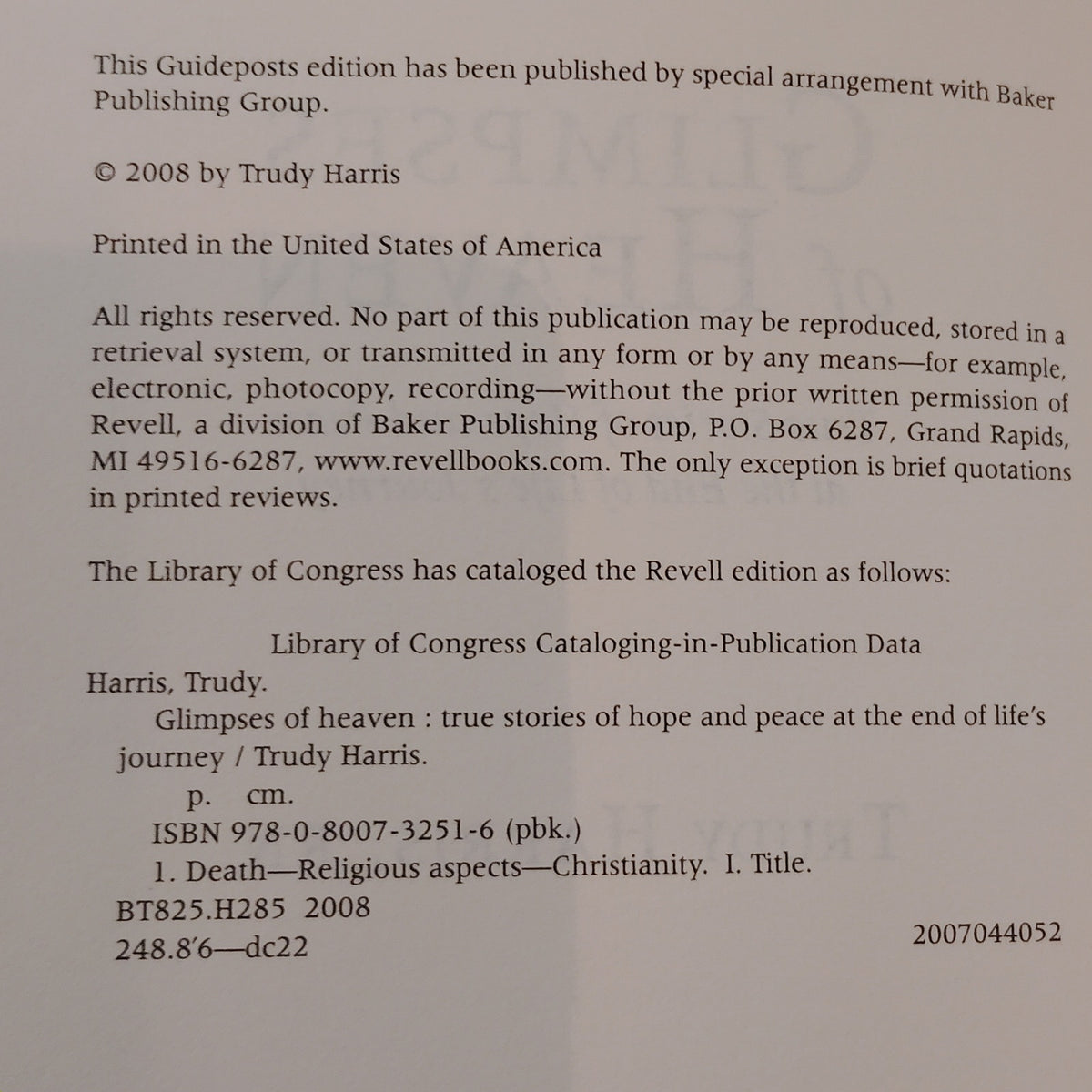 This Guideposts edition has been published by special arrangement with Baker Publishing Group.

© 2008 by Trudy Harris

Printed in the United States of America

All rights reserved. No part of this publication may be reproduced, stored in a retrieval system, or transmitted in any form or by any means—for example, electronic, photocopy, recording—without the prior written permission of Revell, a division of Baker Publishing Group, P.O. Box 6287, Grand Rapids, MI 49516-6287, www.revellbooks.com. The only exception is brief quotations in printed reviews.

The Library of Congress has cataloged the Revell edition as follows:

Library of Congress Cataloging-in-Publication Data

Harris, Trudy.

Glimpses of heaven : true stories of hope and peace at the end of life's journey / Trudy Harris.

p. cm.

ISBN 978-0-8007-3251-6 (pbk.)

1. Death—Religious aspects—Christianity. I. Title.

BT825.H285 2008

248.8′6—dc22

2007044052